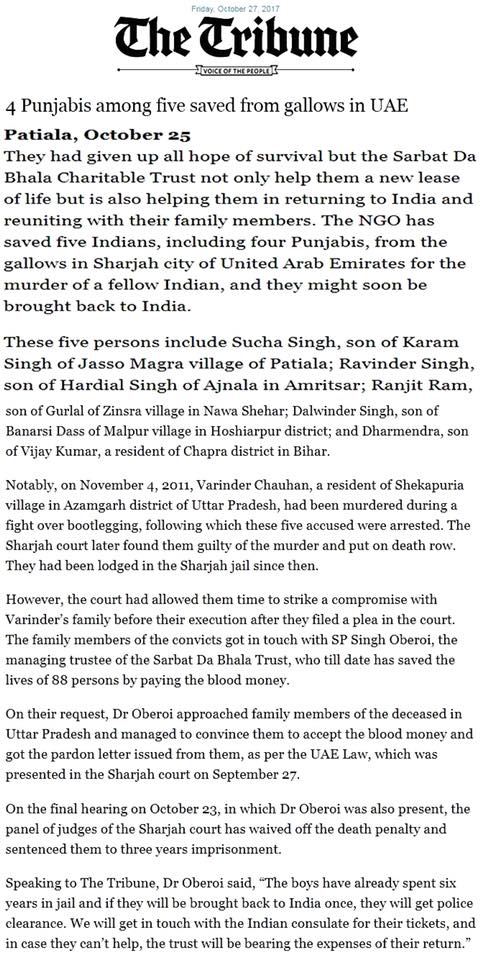 Friday, October 27, 2017

The Tribune

VOICE OF THE PEOPLE

4 Punjabis among five saved from gallows in UAE

Patiala, October 25

They had given up all hope of survival but the Sarbat Da Bhala Charitable Trust not only help them a new lease of life but is also helping them in returning to India and reuniting with their family members. The NGO has saved five Indians, including four Punjabis, from the gallows in Sharjah city of United Arab Emirates for the murder of a fellow Indian, and they might soon be brought back to India.

These five persons include Sucha Singh, son of Karam Singh of Jasso Magra village of Patiala; Ravinder Singh, son of Hardial Singh of Ajnala in Amritsar; Ranjit Ram, son of Gurlal of Zinsra village in Nawa Shehar; Dalwinder Singh, son of Banarsi Dass of Malpur village in Hoshiarpur district; and Dharmendra, son of Vijay Kumar, a resident of Chapra district in Bihar.

Notably, on November 4, 2011, Varinder Chauhan, a resident of Shekapuria village in Azamgarh district of Uttar Pradesh, had been murdered during a fight over bootlegging, following which these five accused were arrested. The Sharjah court later found them guilty of the murder and put on death row. They had been lodged in the Sharjah jail since then.

However, the court had allowed them time to strike a compromise with Varinder's family before their execution after they filed a plea in the court. The family members of the convicts got in touch with SP Singh Oberoi, the managing trustee of the Sarbat Da Bhala Trust, who till date has saved the lives of 88 persons by paying the blood money.

On their request, Dr Oberoi approached family members of the deceased in Uttar Pradesh and managed to convince them to accept the blood money and got the pardon letter issued from them, as per the UAE Law, which was presented in the Sharjah court on September 27.

On the final hearing on October 23, in which Dr Oberoi was also present, the panel of judges of the Sharjah court has waived off the death penalty and sentenced them to three years imprisonment.

Speaking to The Tribune, Dr Oberoi said, "The boys have already spent six years in jail and if they will be brought back to India once, they will get police clearance. We will get in touch with the Indian consulate for their tickets, and in case they can't help, the trust will be bearing the expenses of their return."